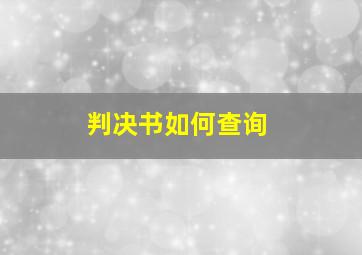 判决书如何查询